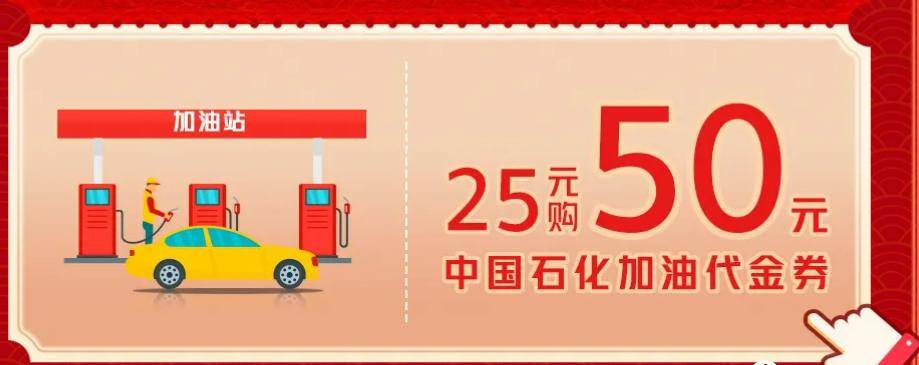 加油站

25元购50元
中国石化加油代金券